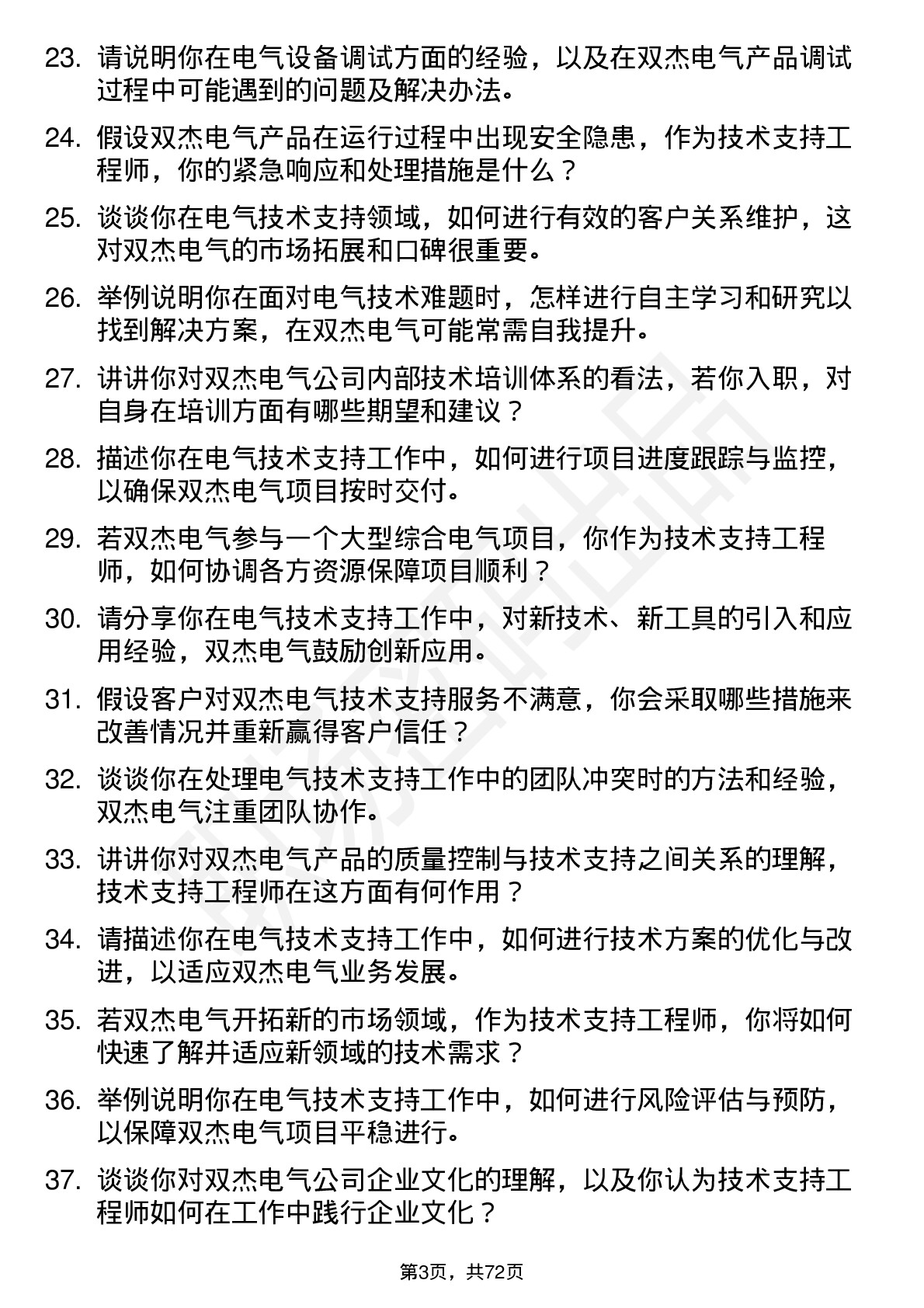 23. 请说明你在电气设备调试方面的经验，以及在双杰电气产品调试过程中可能遇到的问题及解决办法。

24. 假设双杰电气产品在运行过程中出现安全隐患，作为技术支持工程师，你的紧急响应和处理措施是什么？

25. 谈谈你在电气技术支持领域，如何进行有效的客户关系维护，这对双杰电气的市场拓展和口碑很重要。

26. 举例说明你在面对电气技术难题时，怎样进行自主学习和研究以找到解决方案，在双杰电气可能常需自我提升。

27. 讲讲你对双杰电气公司内部技术培训体系的看法，若你入职，对自身在培训方面有哪些期望和建议？

28. 描述你在电气技术支持工作中，如何进行项目进度跟踪与监控，以确保双杰电气项目按时交付。

29. 若双杰电气参与一个大型综合电气项目，你作为技术支持工程师，如何协调各方资源保障项目顺利？

30. 请分享你在电气技术支持工作中，对新技术、新工具的引入和应用经验，双杰电气鼓励创新应用。

31. 假设客户对双杰电气技术支持服务不满意，你会采取哪些措施来改善情况并重新赢得客户信任？

32. 谈谈你在处理电气技术支持工作中的团队冲突时的方法和经验，双杰电气注重团队协作。

33. 讲讲你对双杰电气产品的质量控制与技术支持之间关系的理解，技术支持工程师在这方面有何作用？

34. 请描述你在电气技术支持工作中，如何进行技术方案的优化与改进，以适应双杰电气业务发展。

35. 若双杰电气开拓新的市场领域，作为技术支持工程师，你将如何快速了解并适应新领域的技术需求？

36. 举例说明你在电气技术支持工作中，如何进行风险评估与预防，以保障双杰电气项目平稳进行。

37. 谈谈你对双杰电气公司企业文化的理解，以及你认为技术支持工程师如何在工作中践行企业文化？

第3页，共72页